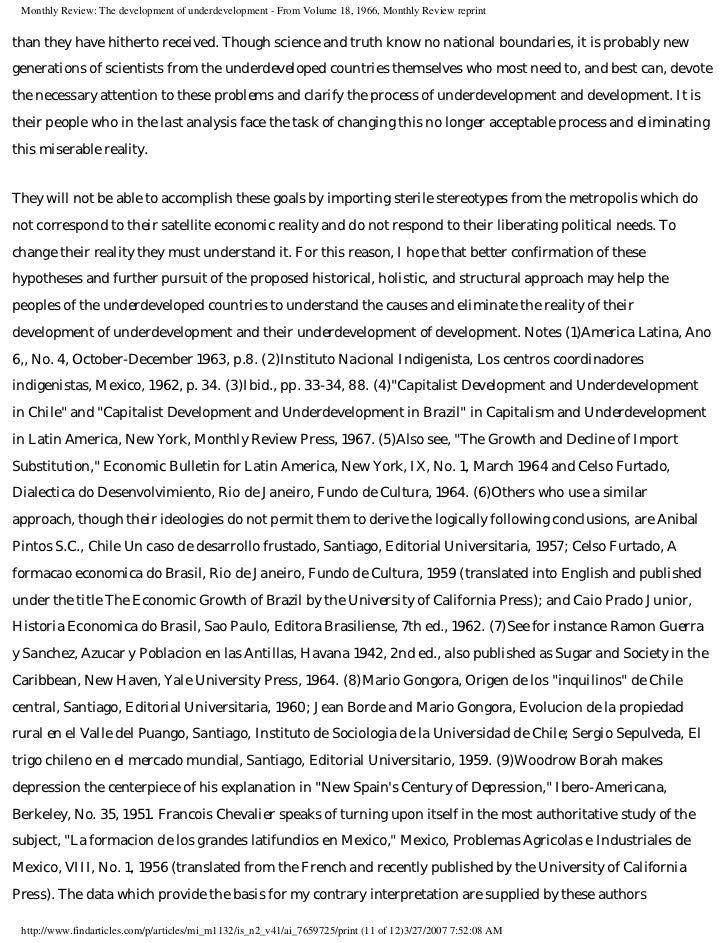 Monthly Review: The development of underdevelopment - From Volume 18, 1966, Monthly Review reprint

than they have hitherto received. Though science and truth know no national boundaries, it is probably new generations of scientists from the underdeveloped countries themselves who most need to, and best can, devote the necessary attention to these problems and clarify the process of underdevelopment and development. It is their people who in the last analysis face the task of changing this no longer acceptable process and eliminating this miserable reality.

They will not be able to accomplish these goals by importing sterile stereotypes from the metropolis which do not correspond to their satellite economic reality and do not respond to their liberating political needs. To change their reality they must understand it. For this reason, I hope that better confirmation of these hypotheses and further pursuit of the proposed historical, holistic, and structural approach may help the peoples of the underdeveloped countries to understand the causes and eliminate the reality of their development of underdevelopment and their underdevelopment of development. Notes (1)America Latina, Ano 6,, No. 4, October-December 1963, p.8. (2)Instituto Nacional Indigenista, Los centros coordinadores indigenistas, Mexico, 1962, p. 34. (3)Ibid., pp. 33-34, 88. (4)"Capitalist Development and Underdevelopment in Chile" and "Capitalist Development and Underdevelopment in Brazil" in Capitalism and Underdevelopment in Latin America, New York, Monthly Review Press, 1967. (5)Also see, "The Growth and Decline of Import Substitution," Economic Bulletin for Latin America, New York, IX, No. 1, March 1964 and Celso Furtado, Dialectica do Desenvolvimiento, Rio de Janeiro, Fundo de Cultura, 1964. (6)Others who use a similar approach, though their ideologies do not permit them to derive the logically following conclusions, are Anibal Pintos S.C., Chile Un caso de desarrollo frustado, Santiago, Editorial Universitaria, 1957; Celso Furtado, A formacao economica do Brasil, Rio de Janeiro, Fundo de Cultura, 1959 (translated into English and published under the title The Economic Growth of Brazil by the University of California Press); and Caio Prado Junior, Historia Economica do Brasil, Sao Paulo, Editora Brasiliense, 7th ed., 1962. (7)See for instance Ramon Guerra y Sanchez, Azucar y Poblacion en las Antillas, Havana 1942, 2nd ed., also published as Sugar and Society in the Caribbean, New Haven, Yale University Press, 1964. (8)Mario Gongora, Origen de los "inquilinos" de Chile central, Santiago, Editorial Universitaria, 1960; Jean Borde and Mario Gongora, Evolucion de la propiedad rural en el Valle del Puango, Santiago, Instituto de Sociologia de la Universidad de Chile; Sergio Sepulveda, El trigo chileno en el mercado mundial, Santiago, Editorial Universitario, 1959. (9)Woodrow Borah makes depression the centerpiece of his explanation in "New Spain's Century of Depression," Ibero-Americana, Berkeley, No. 35, 1951. Francois Chevalier speaks of turning upon itself in the most authoritative study of the subject, "La formacion de los grandes latifundios en Mexico," Mexico, Problemas Agricolas e Industriales de Mexico, VIII, No. 1, 1956 (translated from the French and recently published by the University of California Press). The data which provide the basis for my contrary interpretation are supplied by these authors

http://www.findarticles.com/p/articles/mi_m1132/is_n2_v41/ai_7659725/print (11 of 12)3/27/2007 7:52:08 AM